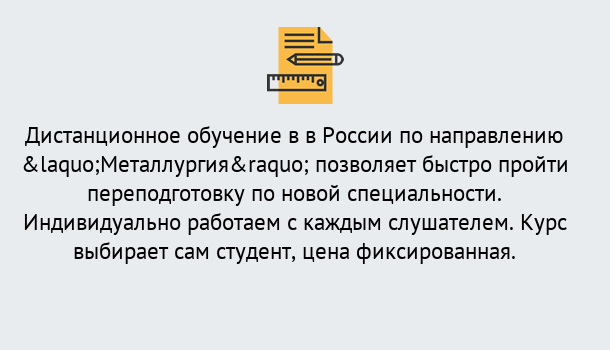 Дистанционное обучение в в России по направлению &laquo;Металлургия&raquo; позволяет быстро пройти переподготовку по новой специальности. Индивидуально работаем с каждым слушателем. Курс выбирает сам студент, цена фиксированная.